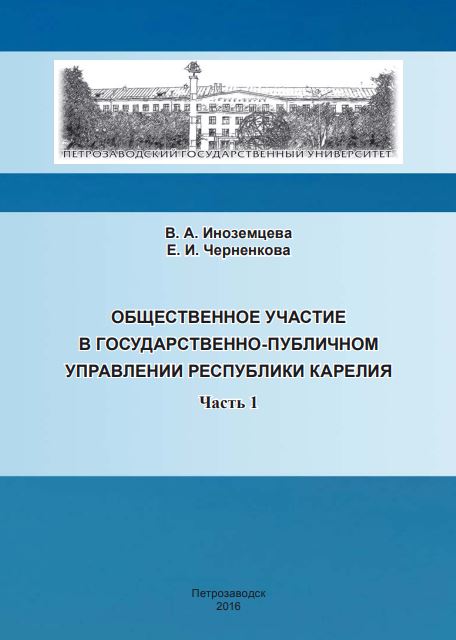 ПЕТРОЗАВОДСКИЙ ГОСУДАРСТВЕННЫЙ УНИВЕРСИТЕТ

В. А. Иноземцева
Е. И. Черненкова

ОБЩЕСТВЕННОЕ УЧАСТИЕ
В ГОСУДАРСТВЕННО-ПУБЛИЧНОМ
УПРАВЛЕНИИ РЕСПУБЛИКИ КАРЕЛИЯ

Часть 1

Петрозаводск
2016